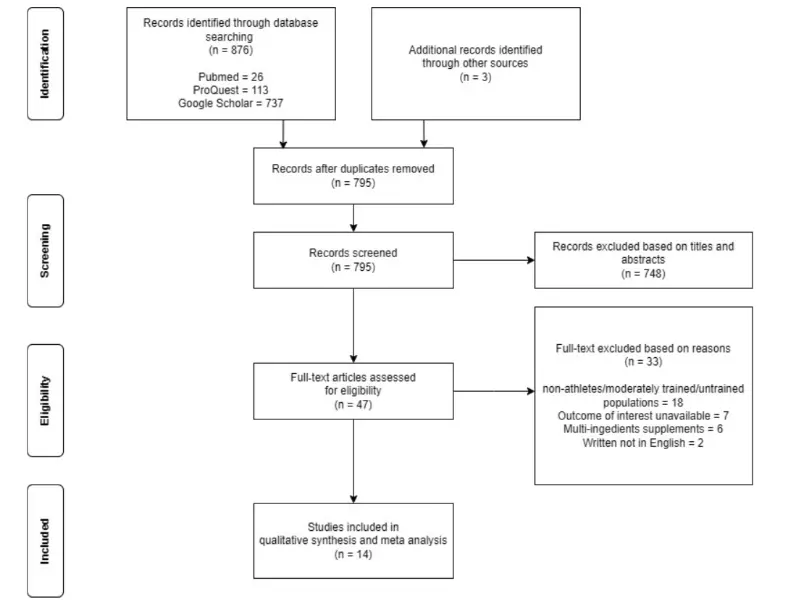 Identification

Records identified through database searching
(n = 876)

Pubmed = 26
ProQuest = 113
Google Scholar = 737

Additional records identified through other sources
(n = 3)

Records after duplicates removed
(n = 795)

Screening

Records screened
(n = 795)

Records excluded based on titles and abstracts
(n = 748)

Eligibility

Full-text articles assessed for eligibility
(n = 47)

Full-text excluded based on reasons
(n = 33)

non-athletes/moderately trained/untrained populations = 18
Outcome of interest unavailable = 7
Multi-ingedients supplements = 6
Written not in English = 2

Included

Studies included in qualitative synthesis and meta analysis
(n = 14)